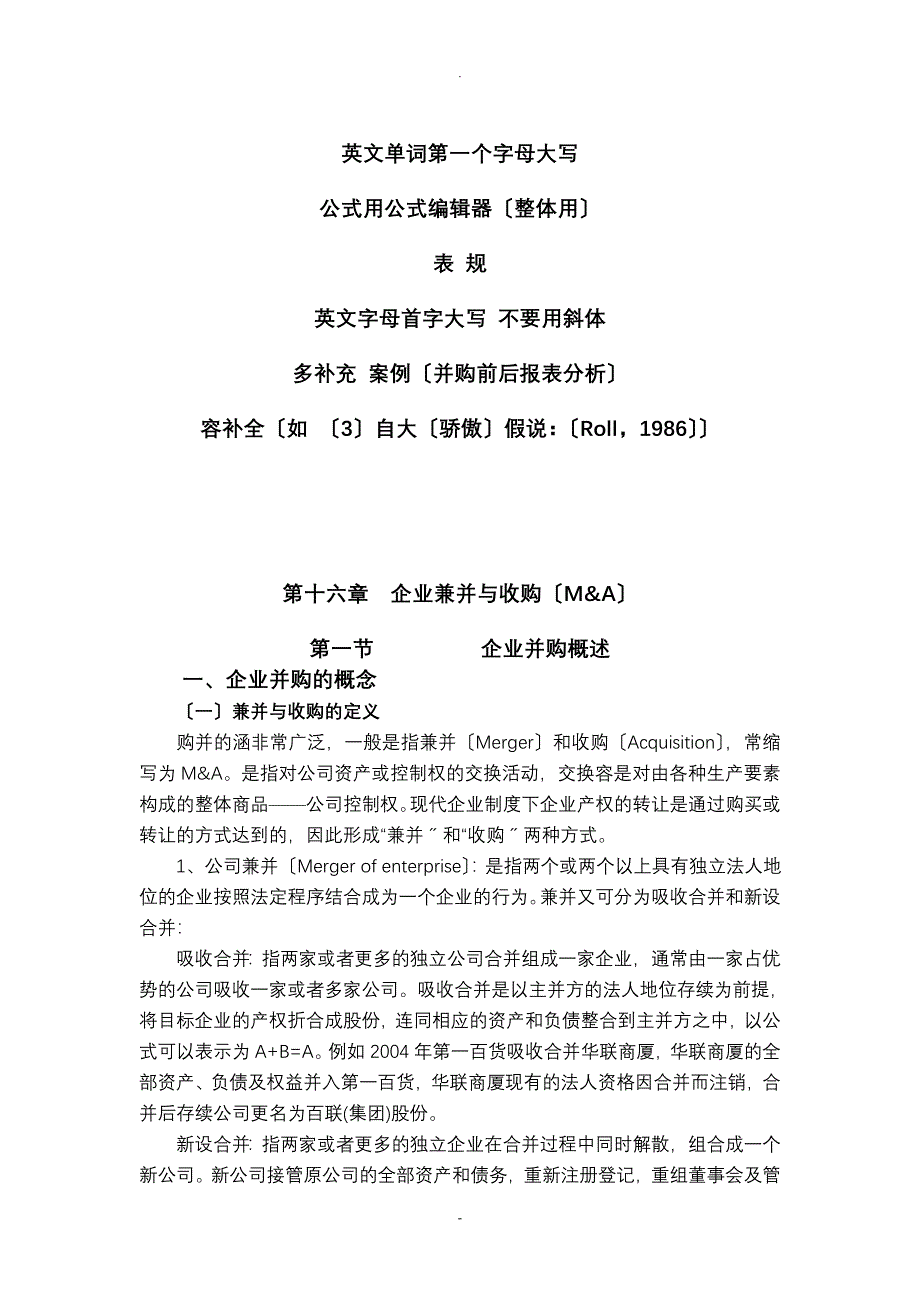 .

英文单词第一个字母大写

公式用公式编辑器〔整体用〕

表 规

英文字母首字大写 不要用斜体

多补充 案例〔并购前后报表分析〕

容补全〔如 〔3〕自大〔骄傲〕假说：〔Roll，1986〕〕

第十六章 企业兼并与收购〔M&A〕

第一节 企业并购概述

一、企业并购的概念

〔一〕兼并与收购的定义

购并的涵非常广泛，一般是指兼并〔Merger〕和收购〔Acquisition〕，常缩写为 M&A。是指对公司资产或控制权的交换活动，交换容是对由各种生产要素构成的整体商品——公司控制权。现代企业制度下企业产权的转让是通过购买或转让的方式达到的，因此形成“兼并〞和“收购〞两种方式。

1、公司兼并〔Merger of enterprise〕：是指两个或两个以上具有独立法人地位的企业按照法定程序结合成为一个企业的行为。兼并又可分为吸收合并和新设合并：

吸收合并：指两家或者更多的独立公司合并组成一家企业，通常由一家占优势的公司吸收一家或者多家公司。吸收合并是以主并方的法人地位存续为前提，将目标企业的产权折合成股份，连同相应的资产和负债整合到主并方之中，以公式可以表示为 A+B=A。例如 2004 年第一百货吸收合并华联商厦，华联商厦的全部资产、负债及权益并入第一百货，华联商厦现有的法人资格因合并而注销，合并后存续公司更名为百联(集团)股份。

新设合并：指两家或者更多的独立企业在合并过程中同时解散，组合成一个新公司。新公司接管原公司的全部资产和债务，重新注册登记，重组董事会及管

-